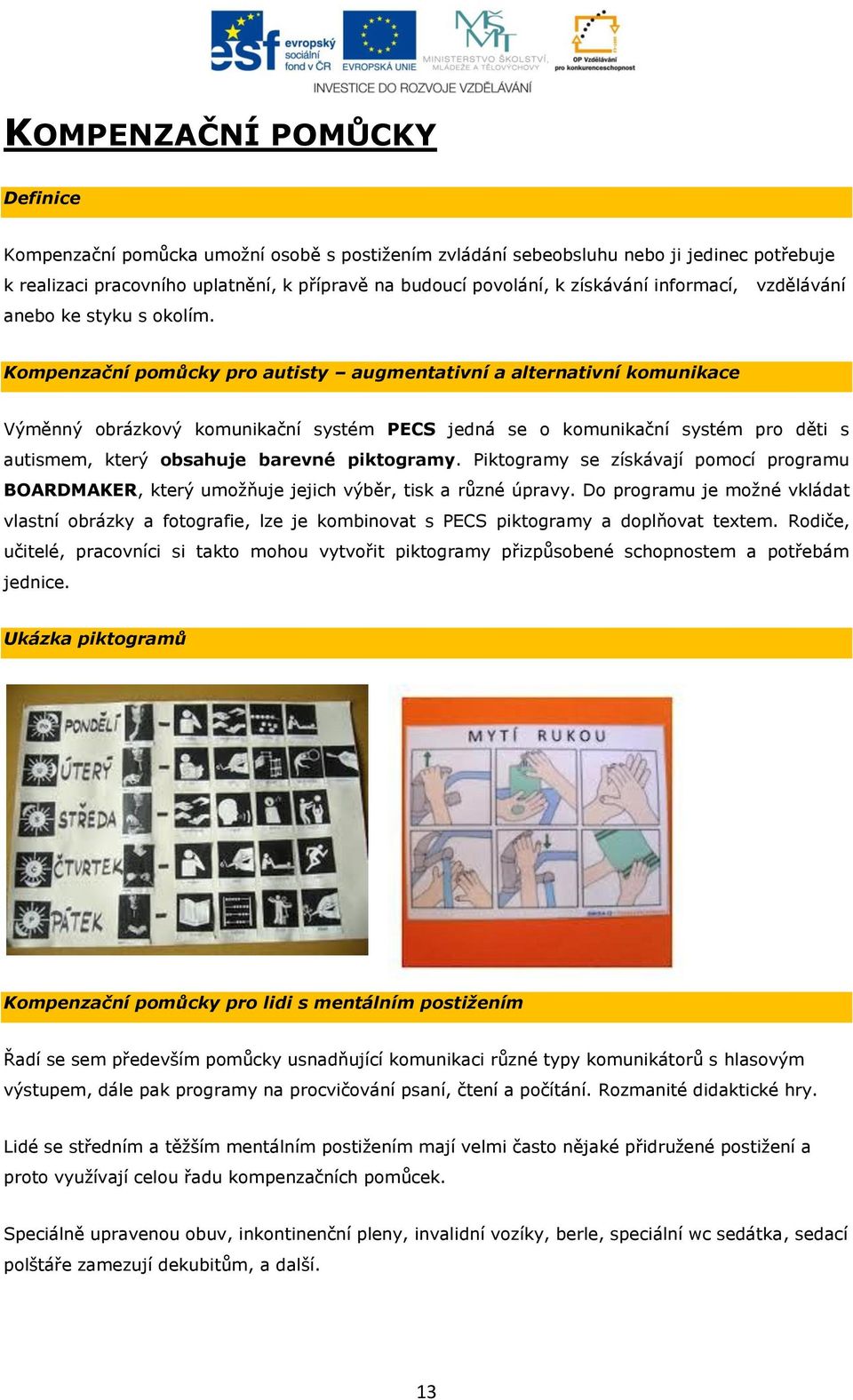 esf evropský sociální fond v ČR EVROPSKÁ UNIE MINISTERSTVO ŠKOLSTVÍ, MLÁDEŽE A TĚLOVÝCHOVY OP Vzdělávání pro konkurenceschopnost

INVESTICE DO ROZVOJE VZDĚLÁVÁNÍ

KOMPENZAČNÍ POMŮCKY

Definice

Kompenzační pomůcka umožní osobě s postižením zvládání sebeobsluhu nebo ji jedinec potřebuje k realizaci pracovního uplatnění, k přípravě na budoucí povolání, k získávání informací, vzdělávání anebo ke styku s okolím.

Kompenzační pomůcky pro autisty – augmentativní a alternativní komunikace

Výměnný obrázkový komunikační systém PECS jedná se o komunikační systém pro děti s autismem, který obsahuje barevné piktogramy. Piktogramy se získávají pomocí programu BOARDMAKER, který umožňuje jejich výběr, tisk a různé úpravy. Do programu je možné vkládat vlastní obrázky a fotografie, lze je kombinovat s PECS piktogramy a doplňovat textem. Rodiče, učitelé, pracovníci si takto mohou vytvořit piktogramy přizpůsobené schopnostem a potřebám jednice.

Ukázka piktogramů

PONDĚLÍ
ÚTERÝ
STŘEDA
ČTVRTEK
PÁTEK

MYTÍ RUKOU

Kompenzační pomůcky pro lidi s mentálním postižením

Řadí se sem především pomůcky usnadňující komunikaci různé typy komunikátorů s hlasovým výstupem, dále pak programy na procvičování psaní, čtení a počítání. Rozmanité didaktické hry.

Lidé se středním a těžším mentálním postižením mají velmi často nějaké přidružené postižení a proto využívají celou řadu kompenzačních pomůcek.

Speciálně upravenou obuv, inkontinenční pleny, invalidní vozíky, berle, speciální wc sedátka, sedací polštáře zamezují dekubitům, a další.

13